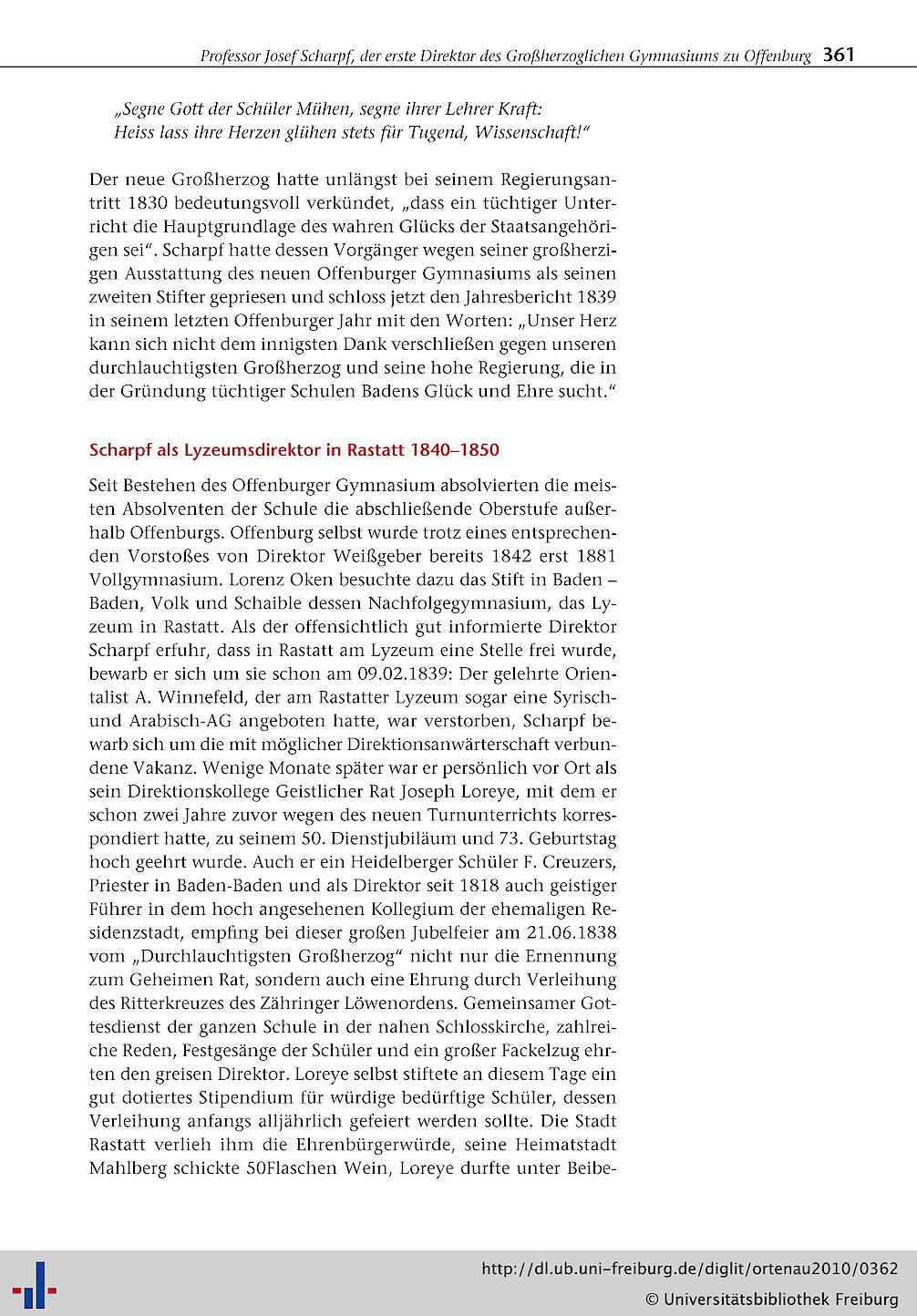 Professor Josef Scharpf, der erste Direktor des Großherzoglichen Gymnasiums zu Offenburg 361

„Segne Gott der Schüler Mühen, segne ihrer Lehrer Kraft:
Heiss lass ihre Herzen glühen stets für Tugend, Wissenschaft!"

Der neue Großherzog hatte unlängst bei seinem Regierungsantritt 1830 bedeutungsvoll verkündet, „dass ein tüchtiger Unterricht die Hauptgrundlage des wahren Glücks der Staatsangehörigen sei". Scharpf hatte dessen Vorgänger wegen seiner großherzigen Ausstattung des neuen Offenburger Gymnasiums als seinen zweiten Stifter gepriesen und schloss jetzt den Jahresbericht 1839 in seinem letzten Offenburger Jahr mit den Worten: „Unser Herz kann sich nicht dem innigsten Dank verschließen gegen unseren durchlauchtigsten Großherzog und seine hohe Regierung, die in der Gründung tüchtiger Schulen Badens Glück und Ehre sucht."

Scharpf als Lyzeumsdirektor in Rastatt 1840–1850

Seit Bestehen des Offenburger Gymnasium absolvierten die meisten Absolventen der Schule die abschließende Oberstufe außerhalb Offenburgs. Offenburg selbst wurde trotz eines entsprechenden Vorstoßes von Direktor Weißgeber bereits 1842 erst 1881 Vollgymnasium. Lorenz Oken besuchte dazu das Stift in Baden – Baden, Volk und Schaible dessen Nachfolgegymnasium, das Lyzeum in Rastatt. Als der offensichtlich gut informierte Direktor Scharpf erfuhr, dass in Rastatt am Lyzeum eine Stelle frei wurde, bewarb er sich um sie schon am 09.02.1839: Der gelehrte Orientalist A. Winnefeld, der am Rastatter Lyzeum sogar eine Syrisch- und Arabisch-AG angeboten hatte, war verstorben, Scharpf bewarb sich um die mit möglicher Direktionsanwärterschaft verbundene Vakanz. Wenige Monate später war er persönlich vor Ort als sein Direktionskollege Geistlicher Rat Joseph Loreye, mit dem er schon zwei Jahre zuvor wegen des neuen Turnunterrichts korrespondiert hatte, zu seinem 50. Dienstjubiläum und 73. Geburtstag hoch geehrt wurde. Auch er ein Heidelberger Schüler F. Creuzers, Priester in Baden-Baden und als Direktor seit 1818 auch geistiger Führer in dem hoch angesehenen Kollegium der ehemaligen Residenzstadt, empfing bei dieser großen Jubelfeier am 21.06.1838 vom „Durchlauchtigsten Großherzog" nicht nur die Ernennung zum Geheimen Rat, sondern auch eine Ehrung durch Verleihung des Ritterkreuzes des Zähringer Löwenordens. Gemeinsamer Gottesdienst der ganzen Schule in der nahen Schlosskirche, zahlreiche Reden, Festgesänge der Schüler und ein großer Fackelzug ehrten den greisen Direktor. Loreye selbst stiftete an diesem Tage ein gut dotiertes Stipendium für würdige bedürftige Schüler, dessen Verleihung anfangs alljährlich gefeiert werden sollte. Die Stadt Rastatt verlieh ihm die Ehrenbürgerwürde, seine Heimatstadt Mahlberg schickte 50Flaschen Wein, Loreye durfte unter Beibe-

http://dl.ub.uni-freiburg.de/diglit/ortenau2010/0362
© Universitätsbibliothek Freiburg